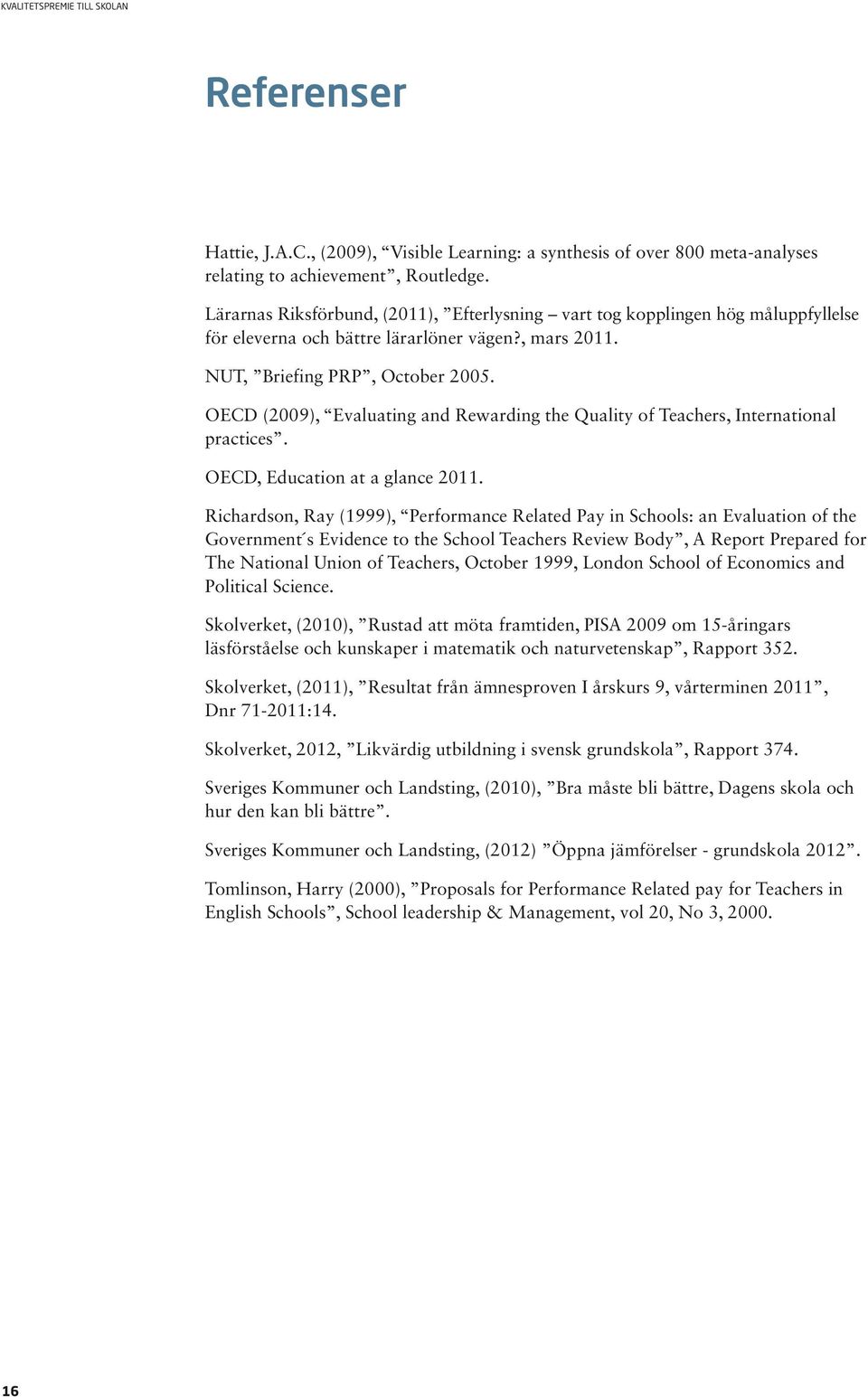 KVALITETSPREMIE TILL SKOLAN

Referenser

Hattie, J.A.C., (2009), “Visible Learning: a synthesis of over 800 meta-analyses relating to achievement”, Routledge.

Lärarnas Riksförbund, (2011), ”Efterlysning – vart tog kopplingen hög måluppfyllelse för eleverna och bättre lärarlöner vägen?, mars 2011.

NUT, ”Briefing PRP”, October 2005.

OECD (2009), “Evaluating and Rewarding the Quality of Teachers, International practices”.

OECD, Education at a glance 2011.

Richardson, Ray (1999), “Performance Related Pay in Schools: an Evaluation of the Government´s Evidence to the School Teachers Review Body”, A Report Prepared for The National Union of Teachers, October 1999, London School of Economics and Political Science.

Skolverket, (2010), ”Rustad att möta framtiden, PISA 2009 om 15-åringars läsförståelse och kunskaper i matematik och naturvetenskap”, Rapport 352.

Skolverket, (2011), ”Resultat från ämnesproven I årskurs 9, vårterminen 2011”, Dnr 71-2011:14.

Skolverket, 2012, ”Likvärdig utbildning i svensk grundskola”, Rapport 374.

Sveriges Kommuner och Landsting, (2010), ”Bra måste bli bättre, Dagens skola och hur den kan bli bättre”.

Sveriges Kommuner och Landsting, (2012) ”Öppna jämförelser - grundskola 2012”.

Tomlinson, Harry (2000), ”Proposals for Performance Related pay for Teachers in English Schools”, School leadership & Management, vol 20, No 3, 2000.

16